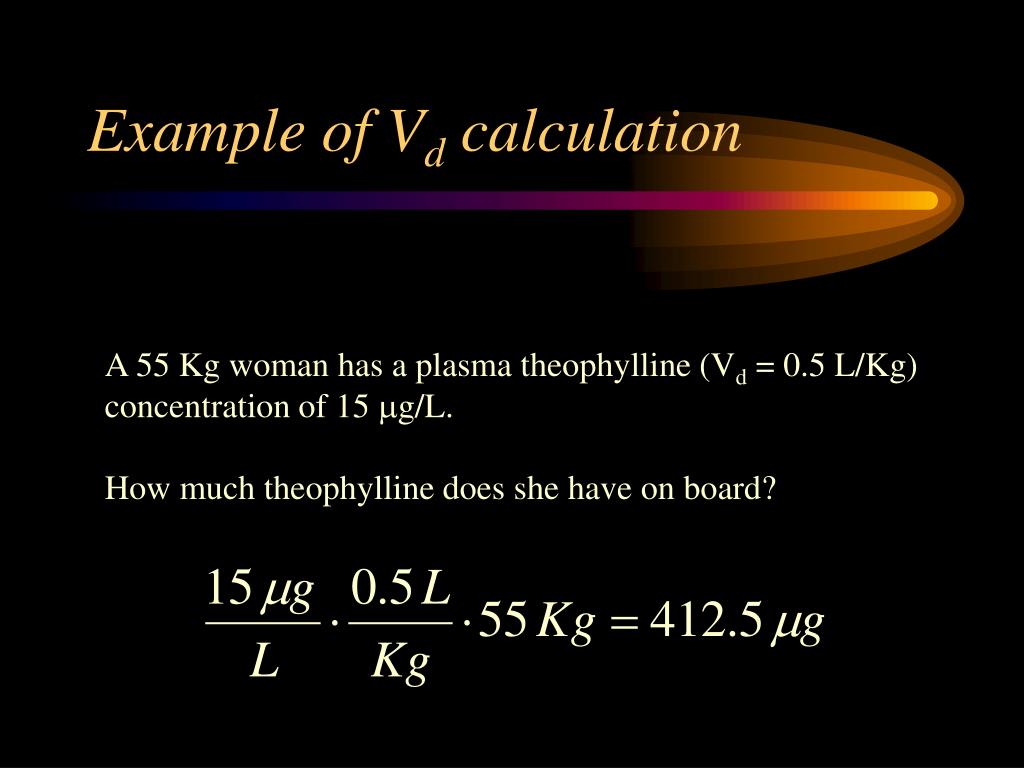 Example of $V_d$ calculation

A 55 Kg woman has a plasma theophylline ($V_d$ = 0.5 L/Kg) concentration of 15 μg/L.

How much theophylline does she have on board?

$\frac{15\,\mu g}{L} \cdot \frac{0.5\,L}{Kg} \cdot 55\,Kg = 412.5\,\mu g$